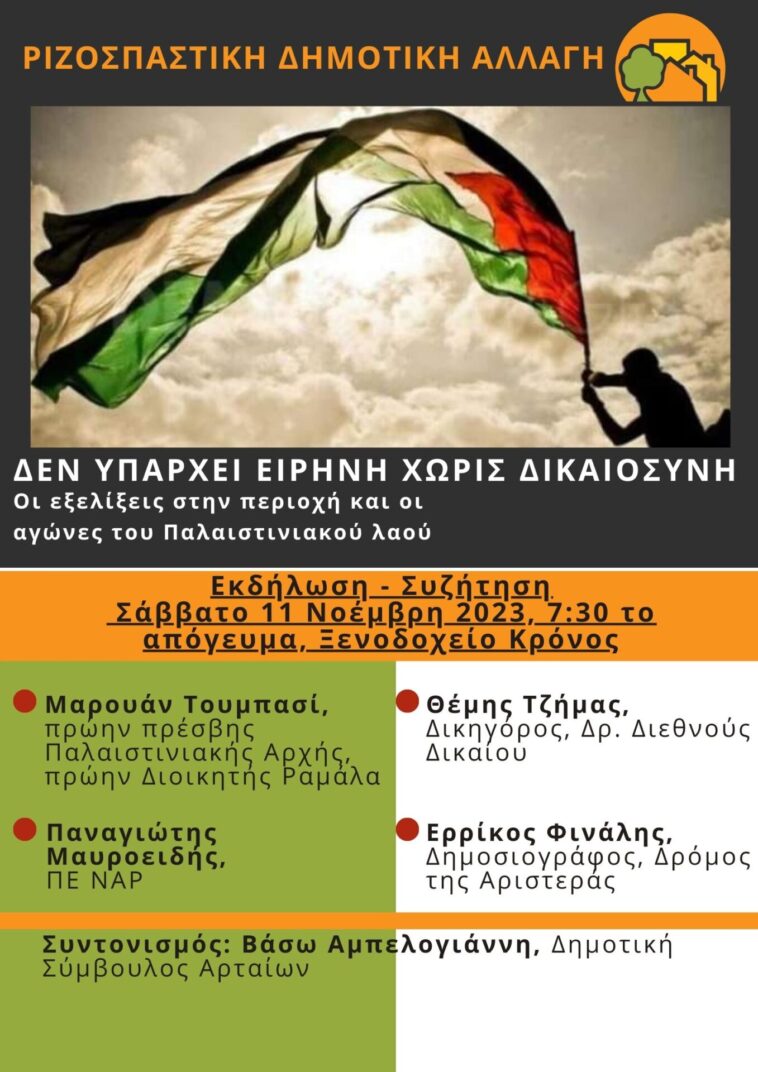 ΡΙΖΟΣΠΑΣΤΙΚΗ ΔΗΜΟΤΙΚΗ ΑΛΛΑΓΗ

ΔΕΝ ΥΠΑΡΧΕΙ ΕΙΡΗΝΗ ΧΩΡΙΣ ΔΙΚΑΙΟΣΥΝΗ

Οι εξελίξεις στην περιοχή και οι αγώνες του Παλαιστινιακού λαού

Εκδήλωση - Συζήτηση
Σάββατο 11 Νοέμβρη 2023, 7:30 το απόγευμα, Ξενοδοχείο Κρόνος

• Μαρουάν Τουμπασί,
πρώην πρέσβης Παλαιστινιακής Αρχής, πρώην Διοικητής Ραμάλα

• Παναγιώτης Μαυροειδής,
ΠΕ ΝΑΡ

• Θέμης Τζήμας,
Δικηγόρος, Δρ. Διεθνούς Δικαίου

• Ερρίκος Φινάλης,
Δημοσιογράφος, Δρόμος της Αριστεράς

Συντονισμός: Βάσω Αμπελογιάννη, Δημοτική Σύμβουλος Αρταίων